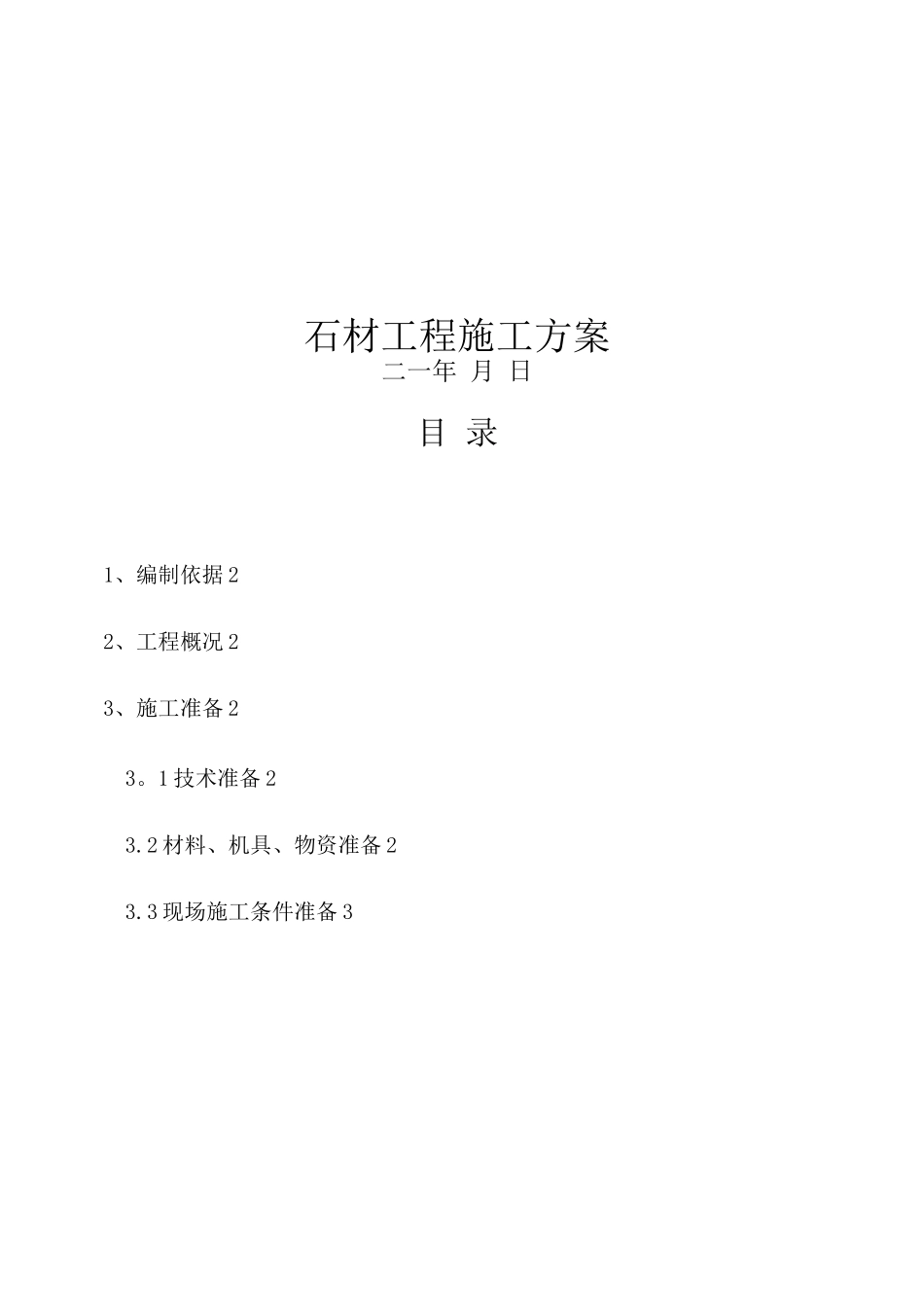 石材工程施工方案

二一年 月 日

目 录

1、编制依据 2

2、工程概况 2

3、施工准备 2

3。1 技术准备 2

3.2 材料、机具、物资准备 2

3.3 现场施工条件准备 3